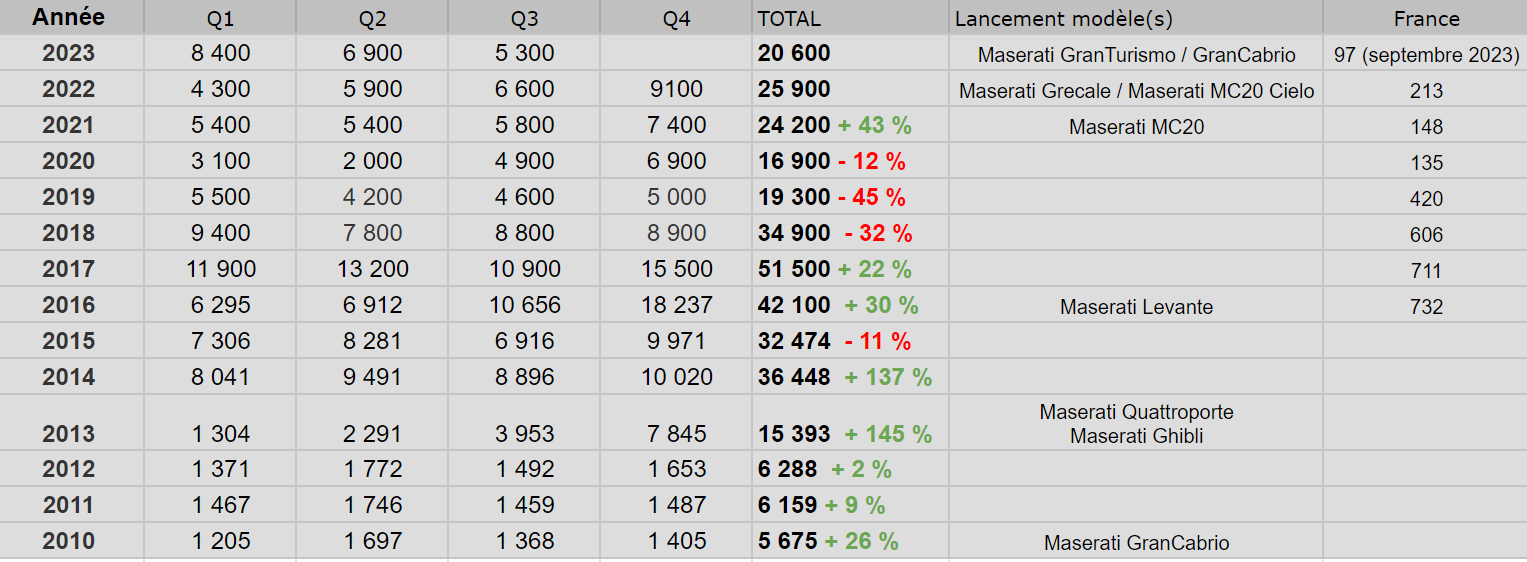 | Année | Q1 | Q2 | Q3 | Q4 | TOTAL | Lancement modèle(s) | France |
|---|---|---|---|---|---|---|---|
| 2023 | 8 400 | 6 900 | 5 300 | | 20 600 | Maserati GranTurismo / GranCabrio | 97 (septembre 2023) |
| 2022 | 4 300 | 5 900 | 6 600 | 9100 | 25 900 | Maserati Grecale / Maserati MC20 Cielo | 213 |
| 2021 | 5 400 | 5 400 | 5 800 | 7 400 | 24 200 + 43 % | Maserati MC20 | 148 |
| 2020 | 3 100 | 2 000 | 4 900 | 6 900 | 16 900 - 12 % | | 135 |
| 2019 | 5 500 | 4 200 | 4 600 | 5 000 | 19 300 - 45 % | | 420 |
| 2018 | 9 400 | 7 800 | 8 800 | 8 900 | 34 900 - 32 % | | 606 |
| 2017 | 11 900 | 13 200 | 10 900 | 15 500 | 51 500 + 22 % | | 711 |
| 2016 | 6 295 | 6 912 | 10 656 | 18 237 | 42 100 + 30 % | Maserati Levante | 732 |
| 2015 | 7 306 | 8 281 | 6 916 | 9 971 | 32 474 - 11 % | | |
| 2014 | 8 041 | 9 491 | 8 896 | 10 020 | 36 448 + 137 % | | |
| 2013 | 1 304 | 2 291 | 3 953 | 7 845 | 15 393 + 145 % | Maserati Quattroporte Maserati Ghibli | |
| 2012 | 1 371 | 1 772 | 1 492 | 1 653 | 6 288 + 2 % | | |
| 2011 | 1 467 | 1 746 | 1 459 | 1 487 | 6 159 + 9 % | | |
| 2010 | 1 205 | 1 697 | 1 368 | 1 405 | 5 675 + 26 % | Maserati GranCabrio | |